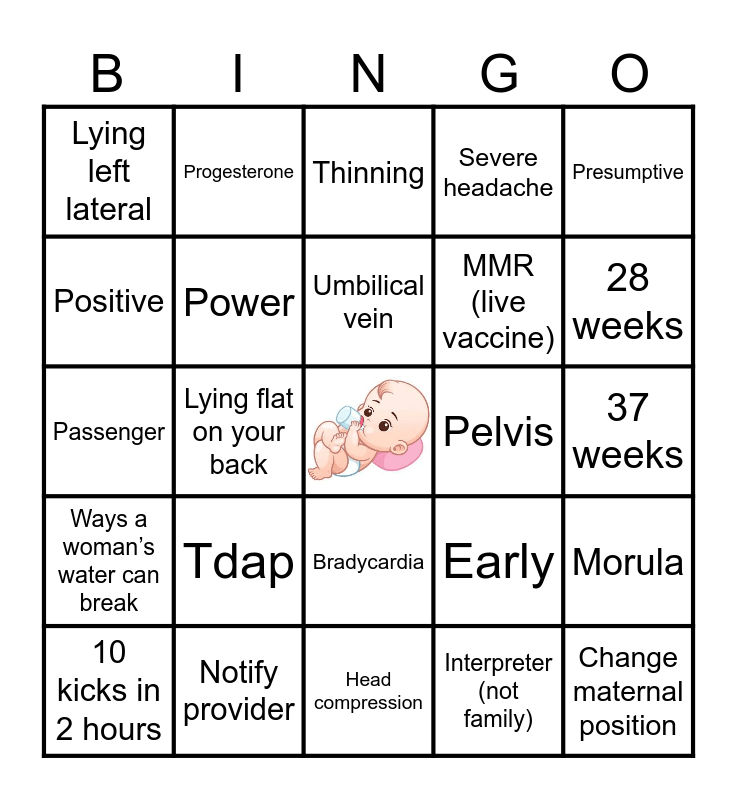 | B | I | N | G | O |
|---|---|---|---|---|
| Lying left lateral | Progesterone | Thinning | Severe headache | Presumptive |
| Positive | Power | Umbilical vein | MMR (live vaccine) | 28 weeks |
| Passenger | Lying flat on your back | | Pelvis | 37 weeks |
| Ways a woman's water can break | Tdap | Bradycardia | Early | Morula |
| 10 kicks in 2 hours | Notify provider | Head compression | Interpreter (not family) | Change maternal position |